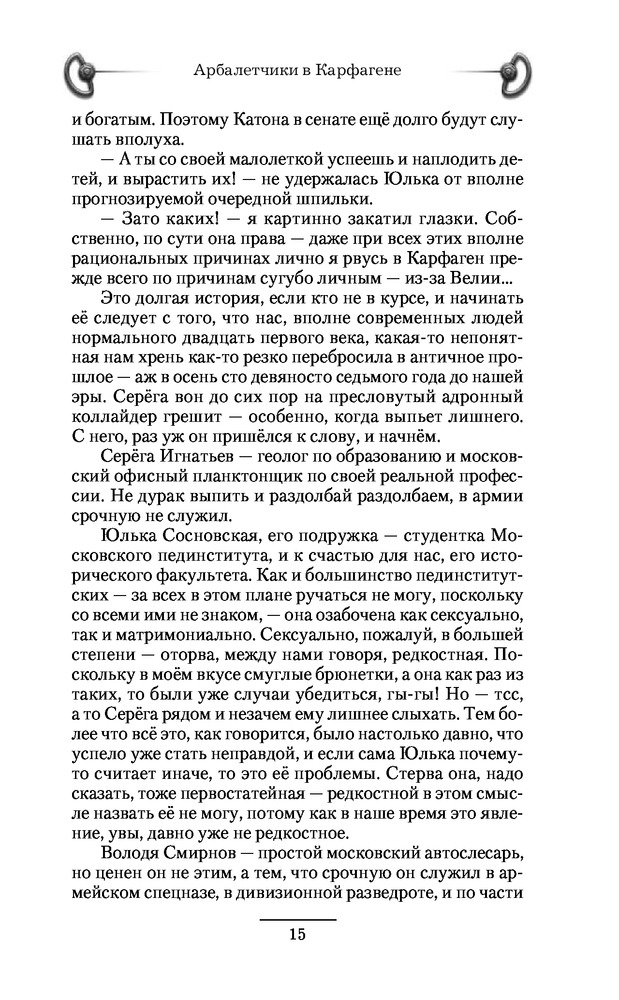 Арбалетчики в Карфагене

и богатым. Поэтому Катона в сенате ещё долго будут слушать вполуха.

— А ты со своей малолеткой успеешь и наплодить детей, и вырастить их! — не удержалась Юлька от вполне прогнозируемой очередной шпильки.

— Зато каких! — я картинно закатил глазки. Собственно, по сути она права — даже при всех этих вполне рациональных причинах лично я рвусь в Карфаген прежде всего по причинам сугубо личным — из-за Велии...

Это долгая история, если кто не в курсе, и начинать её следует с того, что нас, вполне современных людей нормального двадцать первого века, какая-то непонятная нам хрень как-то резко перебросила в античное прошлое — аж в осень сто девяносто седьмого года до нашей эры. Серёга вон до сих пор на пресловутый адронный коллайдер грешит — особенно, когда выпьет лишнего. С него, раз уж он пришёлся к слову, и начнём.

Серёга Игнатьев — геолог по образованию и московский офисный планктонщик по своей реальной профессии. Не дурак выпить и раздолбай раздолбаем, в армии срочную не служил.

Юлька Сосновская, его подружка — студентка Московского пединститута, и к счастью для нас, его исторического факультета. Как и большинство пединститутских — за всех в этом плане ручаться не могу, поскольку со всеми ими не знаком, — она озабочена как сексуально, так и матримониально. Сексуально, пожалуй, в большей степени — оторва, между нами говоря, редкостная. Поскольку в моём вкусе смуглые брюнетки, а она как раз из таких, то были уже случаи убедиться, гы-гы! Но — тсс, а то Серёга рядом и незачем ему лишнее слыхать. Тем более что всё это, как говорится, было настолько давно, что успело уже стать неправдой, и если сама Юлька почему-то считает иначе, то это её проблемы. Стерва она, надо сказать, тоже первостатейная — редкостной в этом смысле назвать её не могу, потому как в наше время это явление, увы, давно уже не редкостное.

Володя Смирнов — простой московский автослесарь, но ценен он не этим, а тем, что срочную он служил в армейском спецназе, в дивизионной разведроте, и по части

15